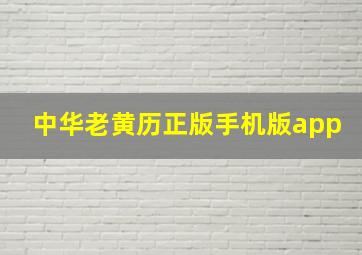 中华老黄历正版手机版app